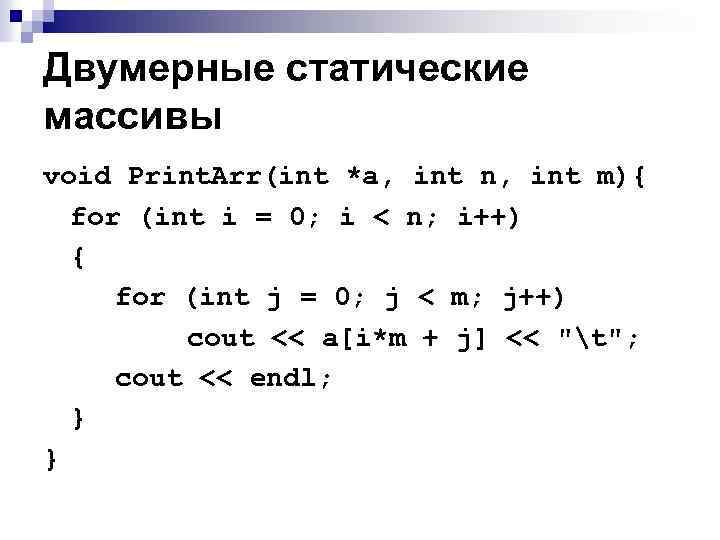 Двумерные статические массивы

void PrintArr(int *a, int n, int m){
  for (int i = 0; i < n; i++)
  {
     for (int j = 0; j < m; j++)
          cout << a[i*m + j] << "\t";
     cout << endl;
  }
}